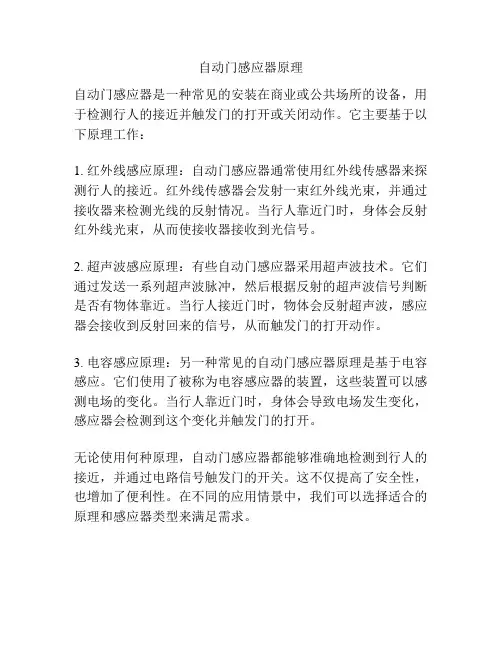 自动门感应器原理

自动门感应器是一种常见的安装在商业或公共场所的设备，用于检测行人的接近并触发门的打开或关闭动作。它主要基于以下原理工作：

1. 红外线感应原理：自动门感应器通常使用红外线传感器来探测行人的接近。红外线传感器会发射一束红外线光束，并通过接收器来检测光线的反射情况。当行人靠近门时，身体会反射红外线光束，从而使接收器接收到光信号。

2. 超声波感应原理：有些自动门感应器采用超声波技术。它们通过发送一系列超声波脉冲，然后根据反射的超声波信号判断是否有物体靠近。当行人接近门时，物体会反射超声波，感应器会接收到反射回来的信号，从而触发门的打开动作。

3. 电容感应原理：另一种常见的自动门感应器原理是基于电容感应。它们使用了被称为电容感应器的装置，这些装置可以感测电场的变化。当行人靠近门时，身体会导致电场发生变化，感应器会检测到这个变化并触发门的打开。

无论使用何种原理，自动门感应器都能够准确地检测到行人的接近，并通过电路信号触发门的开关。这不仅提高了安全性，也增加了便利性。在不同的应用情景中，我们可以选择适合的原理和感应器类型来满足需求。